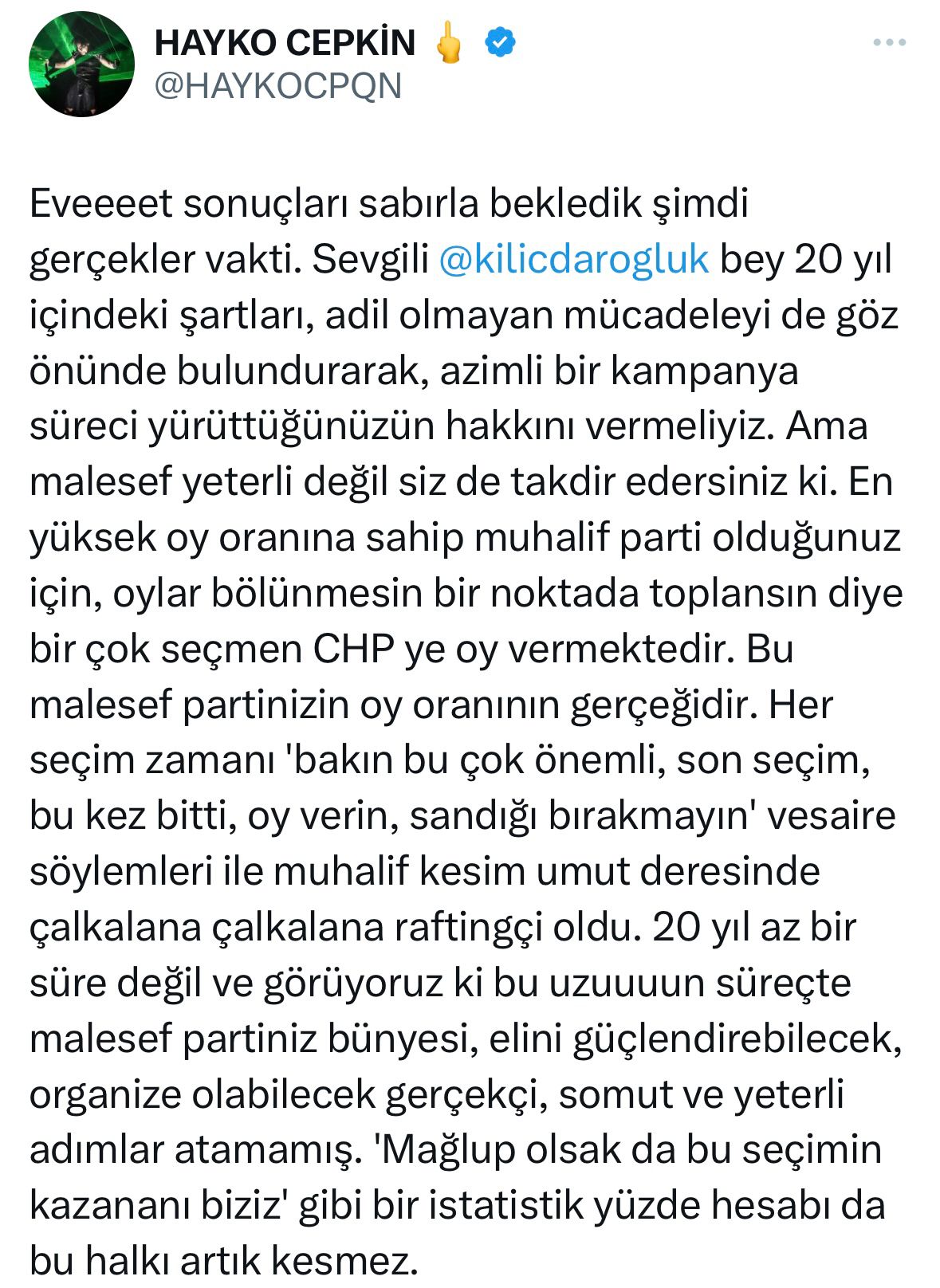 HAYKO CEPKİN 🖕
@HAYKOCPQN

Eveeeet sonuçları sabırla bekledik şimdi gerçekler vakti. Sevgili @kilicdarogluk bey 20 yıl içindeki şartları, adil olmayan mücadeleyi de göz önünde bulundurarak, azimli bir kampanya süreci yürüttüğünüzün hakkını vermeliyiz. Ama malesef yeterli değil siz de takdir edersiniz ki. En yüksek oy oranına sahip muhalif parti olduğunuz için, oylar bölünmesin bir noktada toplansın diye bir çok seçmen CHP ye oy vermektedir. Bu malesef partinizin oy oranının gerçeğidir. Her seçim zamanı 'bakın bu çok önemli, son seçim, bu kez bitti, oy verin, sandığı bırakmayın' vesaire söylemleri ile muhalif kesim umut deresinde çalkalana çalkalana raftingçi oldu. 20 yıl az bir süre değil ve görüyoruz ki bu uzuuuun süreçte malesef partiniz bünyesi, elini güçlendirebilecek, organize olabilecek gerçekçi, somut ve yeterli adımlar atamamış. 'Mağlup olsak da bu seçimin kazananı biziz' gibi bir istatistik yüzde hesabı da bu halkı artık kesmez.